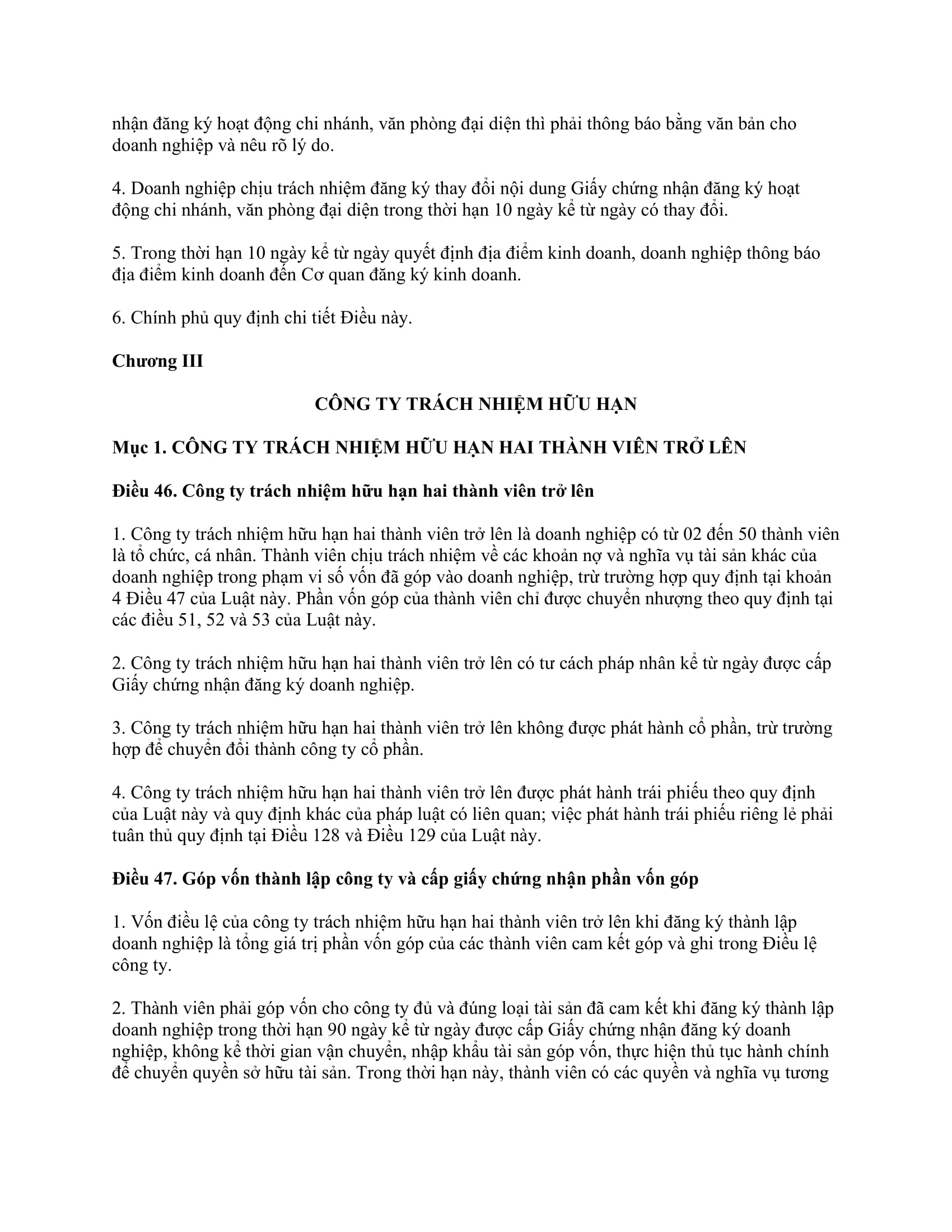 nhận đăng ký hoạt động chi nhánh, văn phòng đại diện thì phải thông báo bằng văn bản cho doanh nghiệp và nêu rõ lý do.

4. Doanh nghiệp chịu trách nhiệm đăng ký thay đổi nội dung Giấy chứng nhận đăng ký hoạt động chi nhánh, văn phòng đại diện trong thời hạn 10 ngày kể từ ngày có thay đổi.

5. Trong thời hạn 10 ngày kể từ ngày quyết định địa điểm kinh doanh, doanh nghiệp thông báo địa điểm kinh doanh đến Cơ quan đăng ký kinh doanh.

6. Chính phủ quy định chi tiết Điều này.

Chương III

CÔNG TY TRÁCH NHIỆM HỮU HẠN

Mục 1. CÔNG TY TRÁCH NHIỆM HỮU HẠN HAI THÀNH VIÊN TRỞ LÊN

Điều 46. Công ty trách nhiệm hữu hạn hai thành viên trở lên

1. Công ty trách nhiệm hữu hạn hai thành viên trở lên là doanh nghiệp có từ 02 đến 50 thành viên là tổ chức, cá nhân. Thành viên chịu trách nhiệm về các khoản nợ và nghĩa vụ tài sản khác của doanh nghiệp trong phạm vi số vốn đã góp vào doanh nghiệp, trừ trường hợp quy định tại khoản 4 Điều 47 của Luật này. Phần vốn góp của thành viên chỉ được chuyển nhượng theo quy định tại các điều 51, 52 và 53 của Luật này.

2. Công ty trách nhiệm hữu hạn hai thành viên trở lên có tư cách pháp nhân kể từ ngày được cấp Giấy chứng nhận đăng ký doanh nghiệp.

3. Công ty trách nhiệm hữu hạn hai thành viên trở lên không được phát hành cổ phần, trừ trường hợp để chuyển đổi thành công ty cổ phần.

4. Công ty trách nhiệm hữu hạn hai thành viên trở lên được phát hành trái phiếu theo quy định của Luật này và quy định khác của pháp luật có liên quan; việc phát hành trái phiếu riêng lẻ phải tuân thủ quy định tại Điều 128 và Điều 129 của Luật này.

Điều 47. Góp vốn thành lập công ty và cấp giấy chứng nhận phần vốn góp

1. Vốn điều lệ của công ty trách nhiệm hữu hạn hai thành viên trở lên khi đăng ký thành lập doanh nghiệp là tổng giá trị phần vốn góp của các thành viên cam kết góp và ghi trong Điều lệ công ty.

2. Thành viên phải góp vốn cho công ty đủ và đúng loại tài sản đã cam kết khi đăng ký thành lập doanh nghiệp trong thời hạn 90 ngày kể từ ngày được cấp Giấy chứng nhận đăng ký doanh nghiệp, không kể thời gian vận chuyển, nhập khẩu tài sản góp vốn, thực hiện thủ tục hành chính để chuyển quyền sở hữu tài sản. Trong thời hạn này, thành viên có các quyền và nghĩa vụ tương